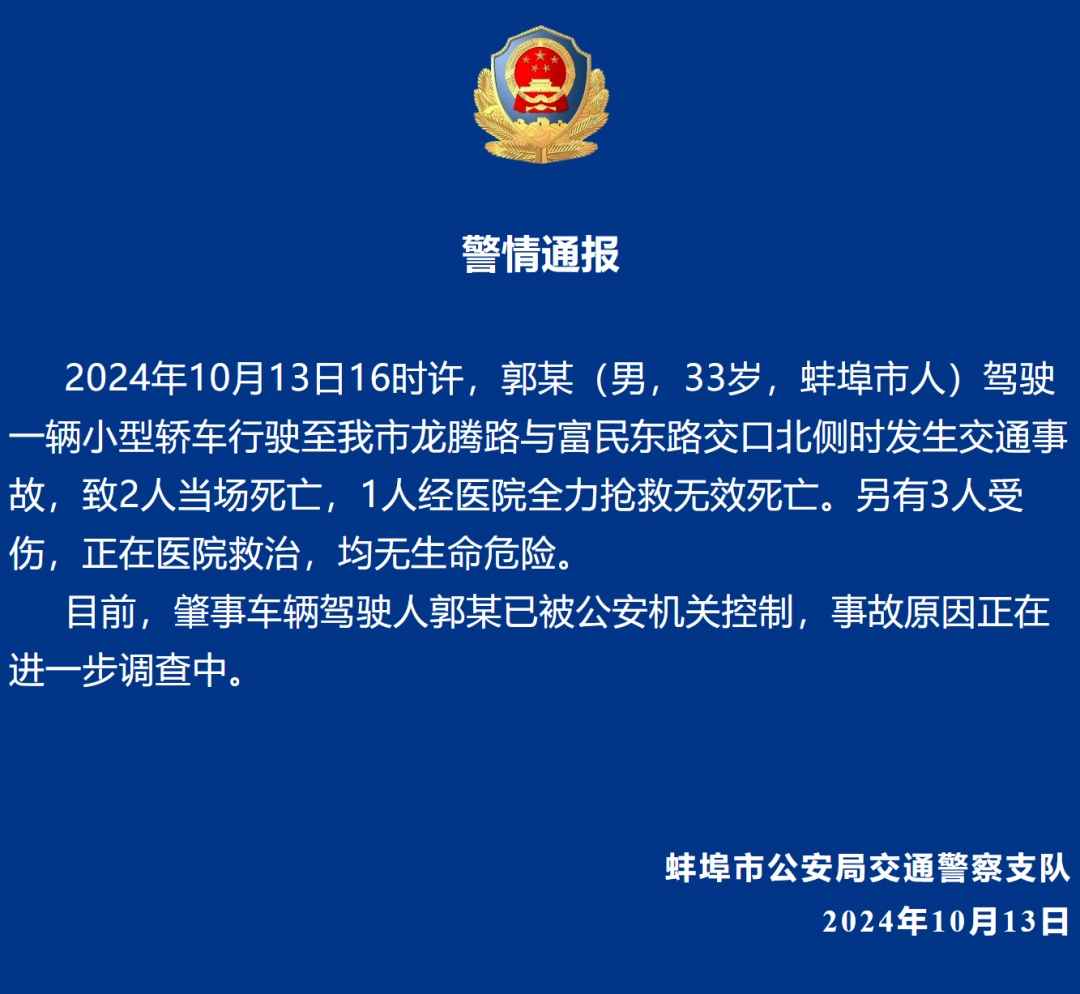 警情通报

2024年10月13日16时许，郭某（男，33岁，蚌埠市人）驾驶一辆小型轿车行驶至我市龙腾路与富民东路交口北侧时发生交通事故，致2人当场死亡，1人经医院全力抢救无效死亡。另有3人受伤，正在医院救治，均无生命危险。

目前，肇事车辆驾驶人郭某已被公安机关控制，事故原因正在进一步调查中。

蚌埠市公安局交通警察支队
2024年10月13日